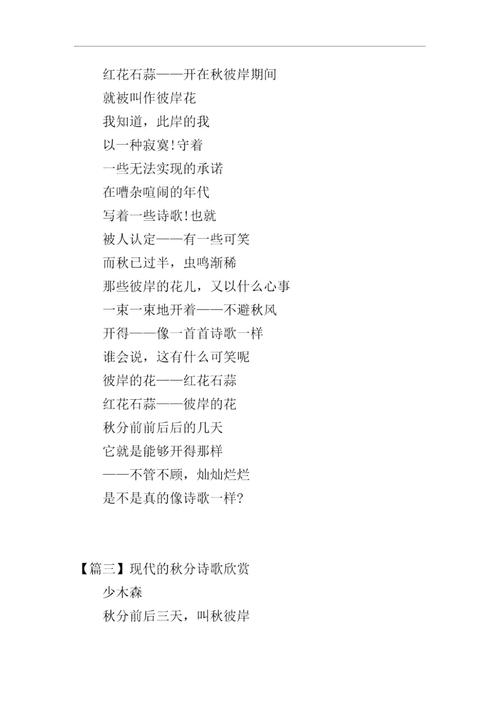 红花石蒜——开在秋彼岸期间
就被叫作彼岸花
我知道，此岸的我
以一种寂寞!守着
一些无法实现的承诺
在嘈杂喧闹的年代
写着一些诗歌!也就
被人认定——有一些可笑
而秋已过半，虫鸣渐稀
那些彼岸的花儿，又以什么心事
一束一束地开着——不避秋风
开得——像一首首诗歌一样
谁会说，这有什么可笑呢
彼岸的花——红花石蒜
红花石蒜——彼岸的花
秋分前前后后的几天
它就是能够开得那样
——不管不顾，灿灿烂烂
是不是真的像诗歌一样?

【篇三】现代的秋分诗歌欣赏
少木森
秋分前后三天，叫秋彼岸